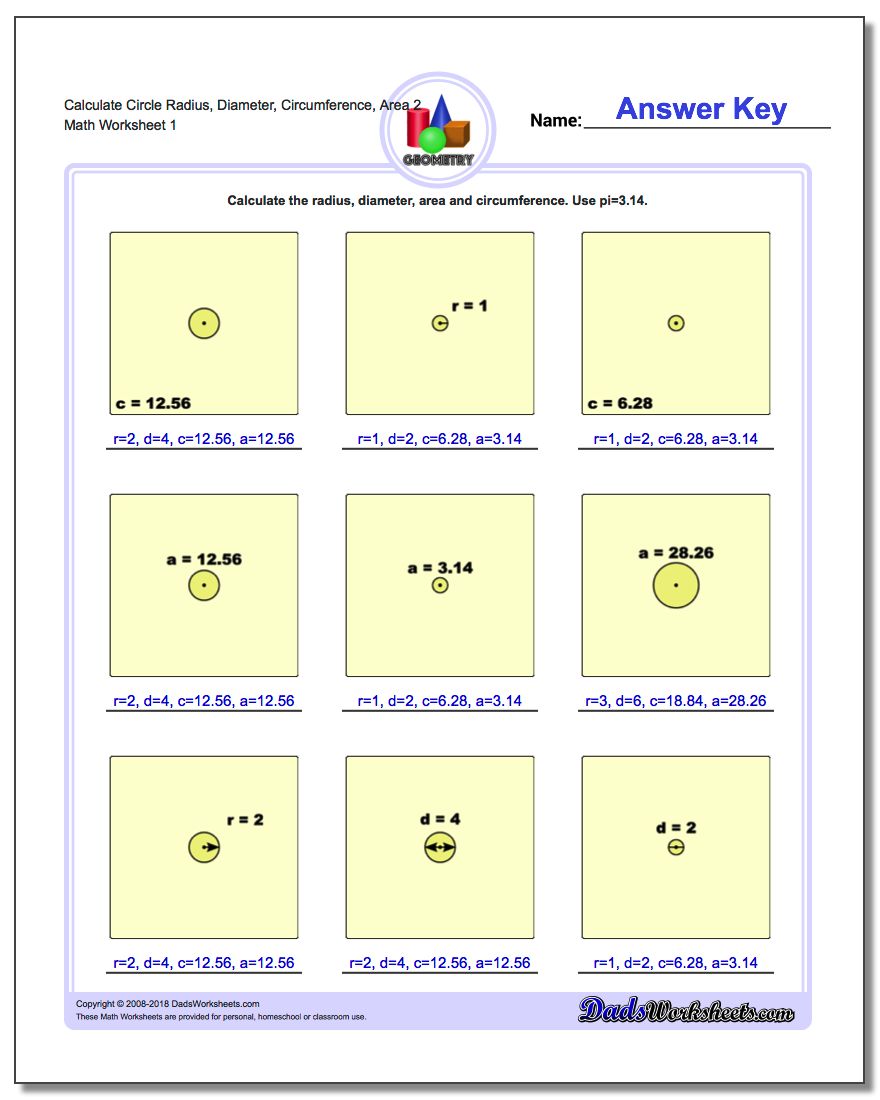 Calculate Circle Radius, Diameter, Circumference, Area 2
Math Worksheet 1

GEOMETRY

Name: Answer Key

Calculate the radius, diameter, area and circumference. Use pi=3.14.

c = 12.56

r=2, d=4, c=12.56, a=12.56

r = 1

r=1, d=2, c=6.28, a=3.14

c = 6.28

r=1, d=2, c=6.28, a=3.14

a = 12.56

r=2, d=4, c=12.56, a=12.56

a = 3.14

r=1, d=2, c=6.28, a=3.14

a = 28.26

r=3, d=6, c=18.84, a=28.26

r = 2

r=2, d=4, c=12.56, a=12.56

d = 4

r=2, d=4, c=12.56, a=12.56

d = 2

r=1, d=2, c=6.28, a=3.14

Copyright © 2008-2018 DadsWorksheets.com
These Math Worksheets are provided for personal, homeschool or classroom use.

DadsWorksheets.com